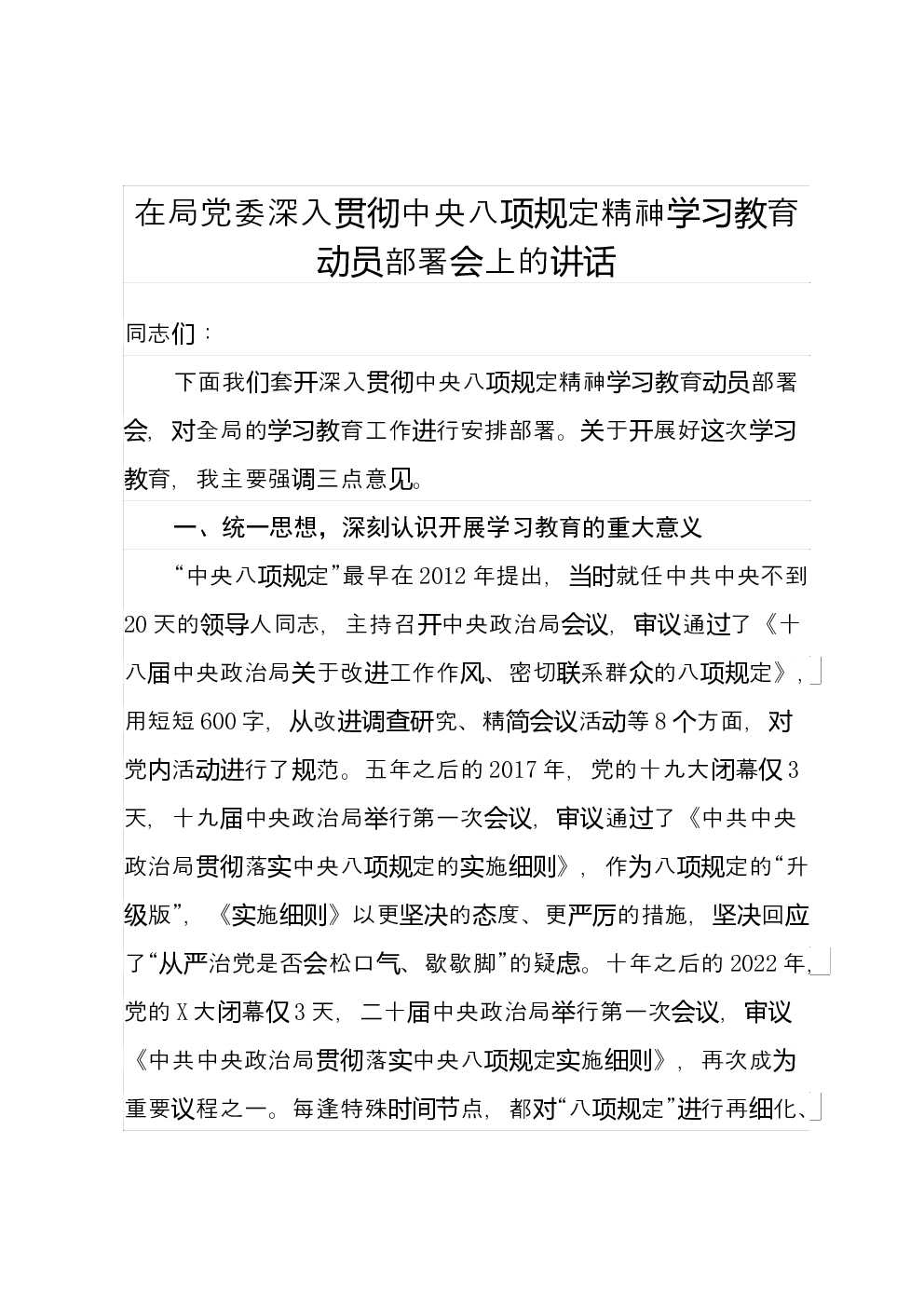 在局党委深入贯彻中央八项规定精神学习教育动员部署会上的讲话

同志们：

下面我们套开深入贯彻中央八项规定精神学习教育动员部署会，对全局的学习教育工作进行安排部署。关于开展好这次学习教育，我主要强调三点意见。

一、统一思想，深刻认识开展学习教育的重大意义

“中央八项规定”最早在2012年提出，当时就任中共中央不到20天的领导人同志，主持召开中央政治局会议，审议通过了《十八届中央政治局关于改进工作作风、密切联系群众的八项规定》，用短短600字，从改进调查研究、精简会议活动等8个方面，对党内活动进行了规范。五年之后的2017年，党的十九大闭幕仅3天，十九届中央政治局举行第一次会议，审议通过了《中共中央政治局贯彻落实中央八项规定的实施细则》，作为八项规定的“升级版”，《实施细则》以更坚决的态度、更严厉的措施，坚决回应了“从严治党是否会松口气、歇歇脚”的疑虑。十年之后的2022年，党的X大闭幕仅3天，二十届中央政治局举行第一次会议，审议《中共中央政治局贯彻落实中央八项规定实施细则》，再次成为重要议程之一。每逢特殊时间节点，都对“八项规定”进行再细化、